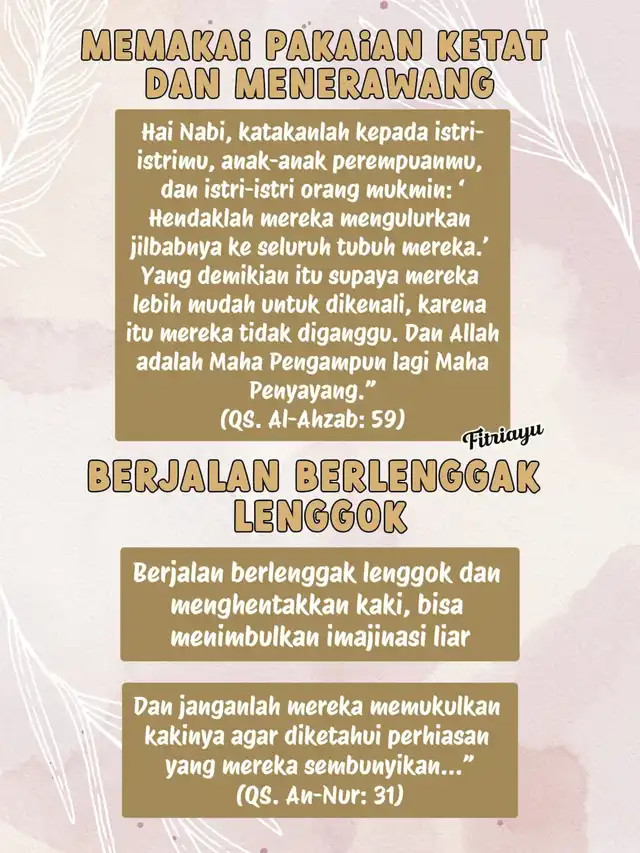 MEMAKAI PAKAIAN KETAT DAN MENERAWANG

Hai Nabi, katakanlah kepada istri-istrimu, anak-anak perempuanmu, dan istri-istri orang mukmin: ' Hendaklah mereka mengulurkan jilbabnya ke seluruh tubuh mereka.' Yang demikian itu supaya mereka lebih mudah untuk dikenali, karena itu mereka tidak diganggu. Dan Allah adalah Maha Pengampun lagi Maha Penyayang."
(QS. Al-Ahzab: 59)

Fitriayu

BERJALAN BERLENGGAK LENGGOK

Berjalan berlenggak lenggok dan menghentakkan kaki, bisa menimbulkan imajinasi liar

Dan janganlah mereka memukulkan kakinya agar diketahui perhiasan yang mereka sembunyikan..."
(QS. An-Nur: 31)